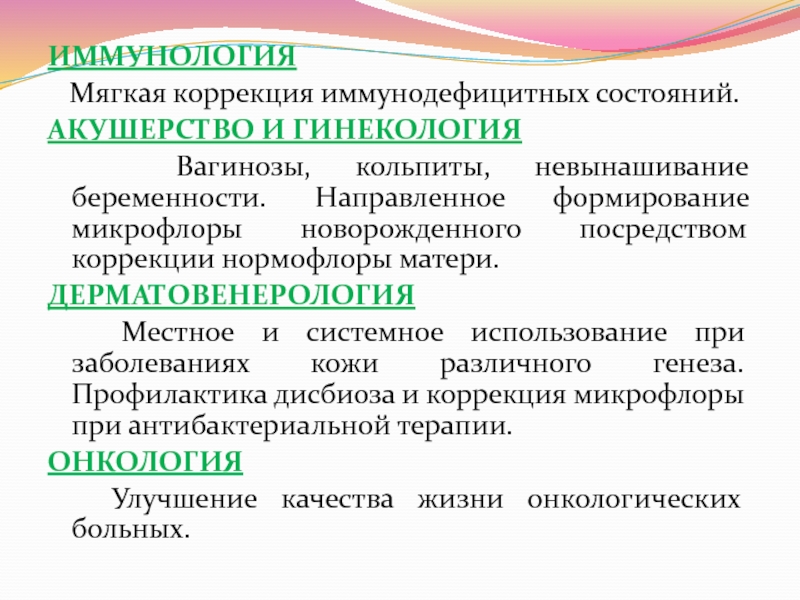 ИММУНОЛОГИЯ

Мягкая коррекция иммунодефицитных состояний.

АКУШЕРСТВО И ГИНЕКОЛОГИЯ

Вагинозы, кольпиты, невынашивание беременности. Направленное формирование микрофлоры новорожденного посредством коррекции нормофлоры матери.

ДЕРМАТОВЕНЕРОЛОГИЯ

Местное и системное использование при заболеваниях кожи различного генеза. Профилактика дисбиоза и коррекция микрофлоры при антибактериальной терапии.

ОНКОЛОГИЯ

Улучшение качества жизни онкологических больных.